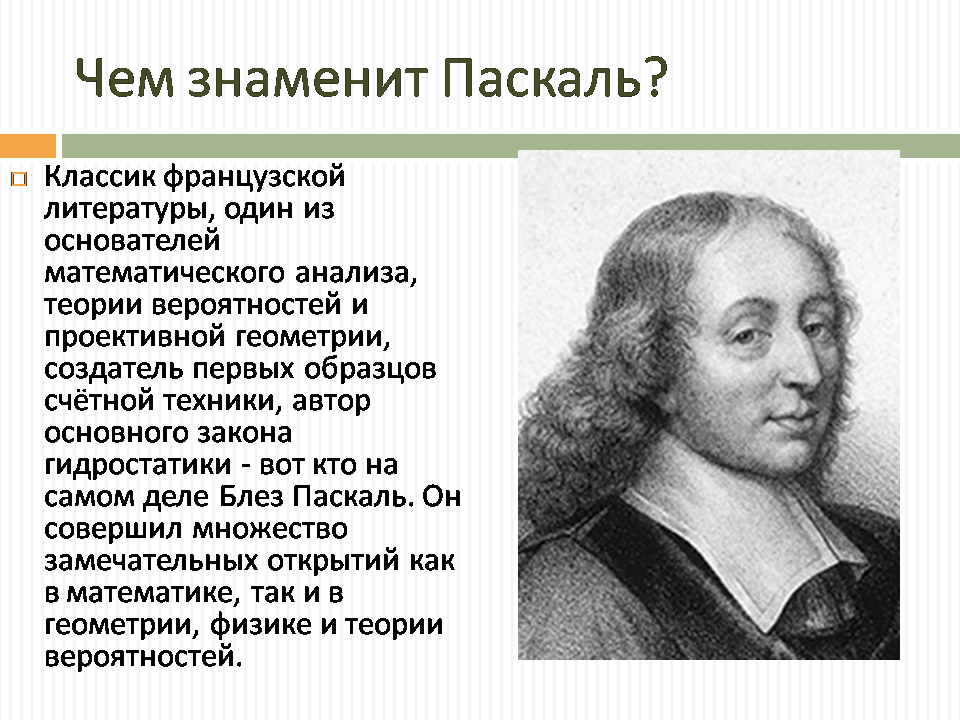 Чем знаменит Паскаль?

Классик французской литературы, один из основателей математического анализа, теории вероятностей и проективной геометрии, создатель первых образцов счётной техники, автор основного закона гидростатики - вот кто на самом деле Блез Паскаль. Он совершил множество замечательных открытий как в математике, так и в геометрии, физике и теории вероятностей.